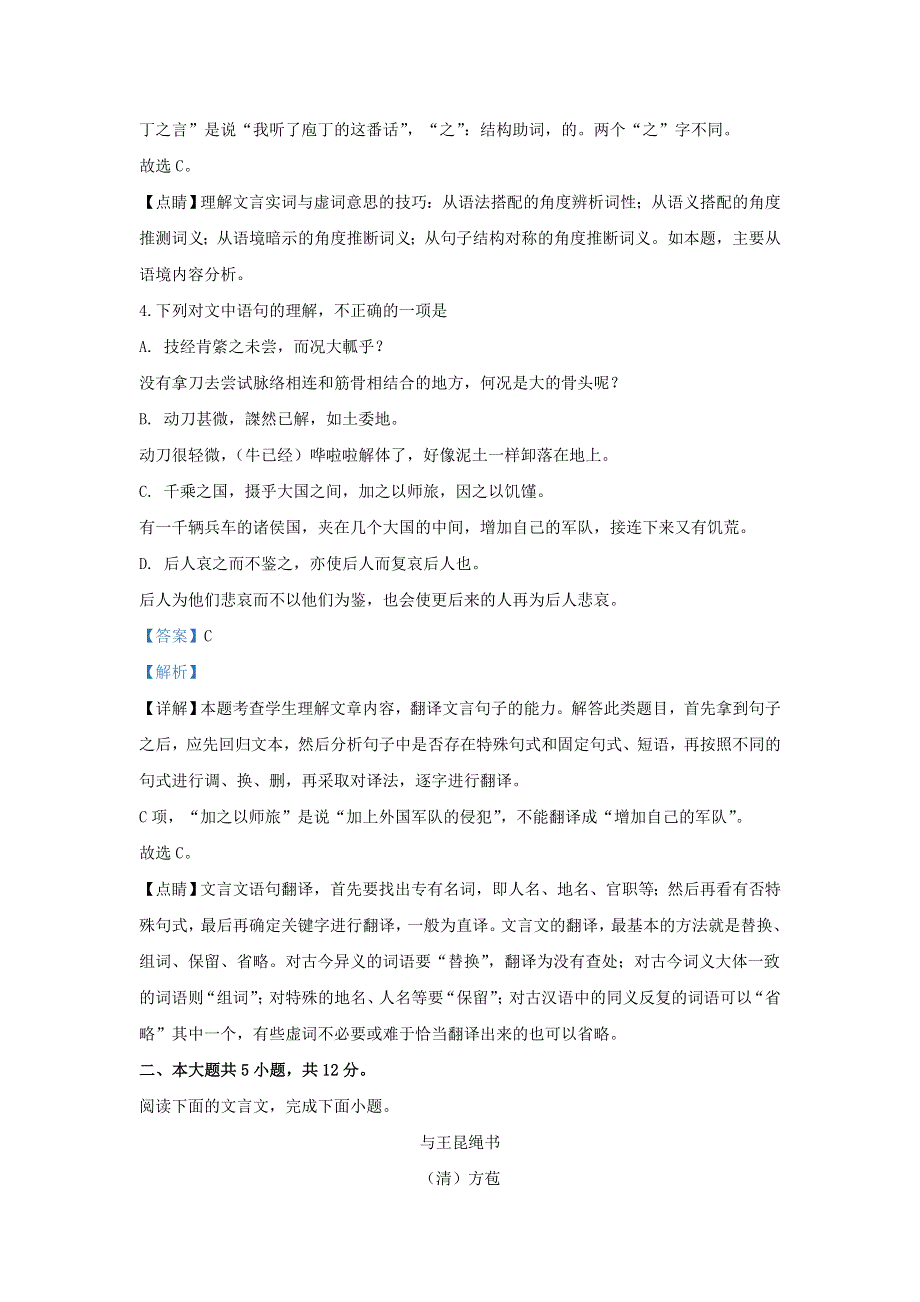 丁之言”是说“我听了庖丁的这番话”，“之”：结构助词，的。两个“之”字不同。

故选 C。

【点睛】理解文言实词与虚词意思的技巧：从语法搭配的角度辨析词性；从语义搭配的角度推测词义；从语境暗示的角度推断词义；从句子结构对称的角度推断词义。如本题，主要从语境内容分析。

4.下列对文中语句的理解，不正确的一项是

A. 技经肯綮之未尝，而况大軱乎？

没有拿刀去尝试脉络相连和筋骨相结合的地方，何况是大的骨头呢？

B. 动刀甚微，謋然已解，如土委地。

动刀很轻微，（牛已经）哗啦啦解体了，好像泥土一样卸落在地上。

C. 千乘之国，摄乎大国之间，加之以师旅，因之以饥馑。

有一千辆兵车的诸侯国，夹在几个大国的中间，增加自己的军队，接连下来又有饥荒。

D. 后人哀之而不鉴之，亦使后人而复哀后人也。

后人为他们悲哀而不以他们为鉴，也会使更后来的人再为后人悲哀。

【答案】C

【解析】

【详解】本题考查学生理解文章内容，翻译文言句子的能力。解答此类题目，首先拿到句子之后，应先回归文本，然后分析句子中是否存在特殊句式和固定句式、短语，再按照不同的句式进行调、换、删，再采取对译法，逐字进行翻译。

C 项，“加之以师旅”是说“加上外国军队的侵犯”，不能翻译成“增加自己的军队”。

故选 C。

【点睛】文言文语句翻译，首先要找出专有名词，即人名、地名、官职等；然后再看有否特殊句式，最后再确定关键字进行翻译，一般为直译。文言文的翻译，最基本的方法就是替换、组词、保留、省略。对古今异义的词语要“替换”，翻译为没有查处；对古今词义大体一致的词语则“组词”；对特殊的地名、人名等要“保留”；对古汉语中的同义反复的词语可以“省略”其中一个，有些虚词不必要或难于恰当翻译出来的也可以省略。

二、本大题共 5 小题，共 12 分。

阅读下面的文言文，完成下面小题。

与王昆绳书

（清）方苞